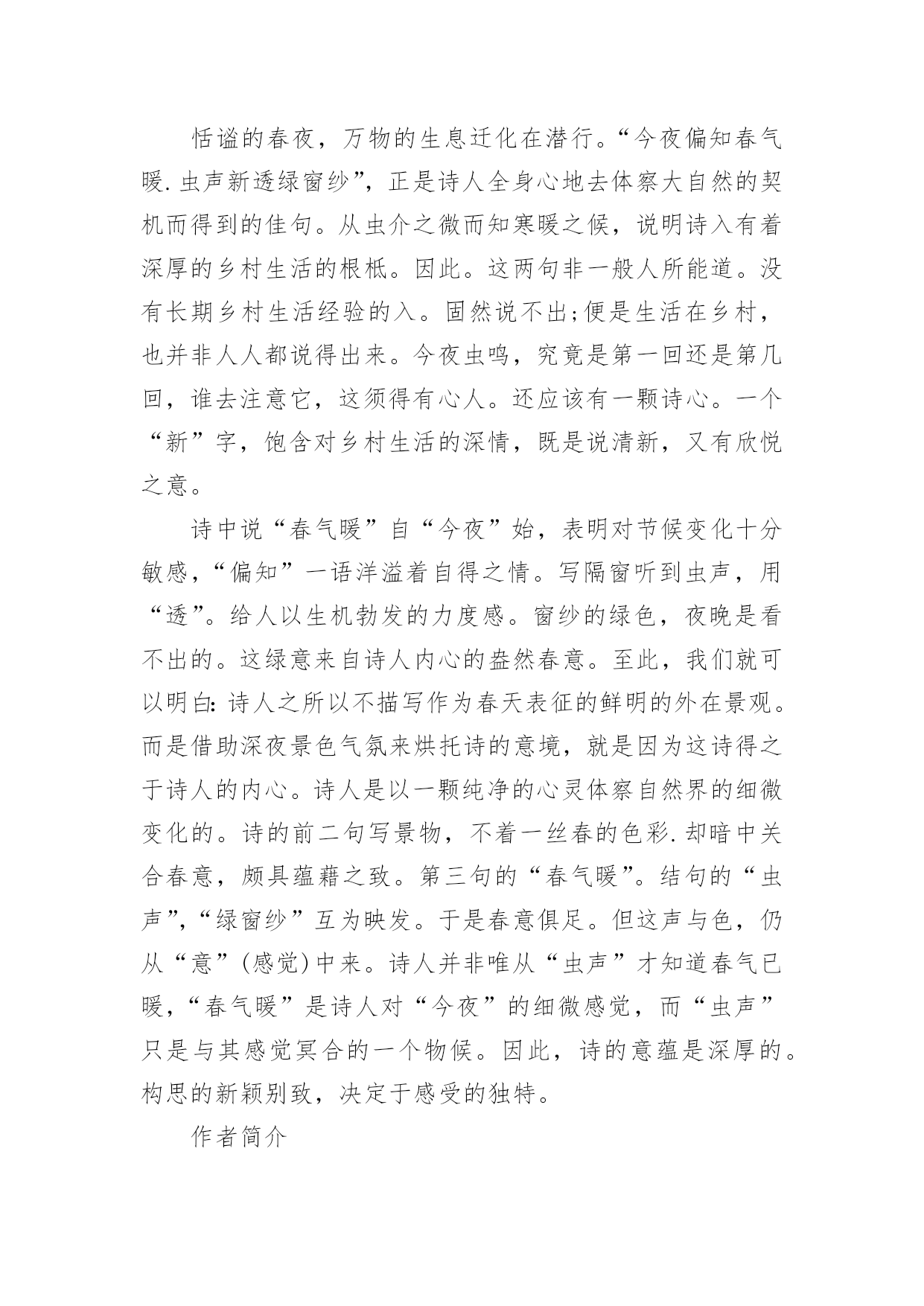 恬谧的春夜，万物的生息迁化在潜行。“今夜偏知春气暖.虫声新透绿窗纱”，正是诗人全身心地去体察大自然的契机而得到的佳句。从虫介之微而知寒暖之候，说明诗入有着深厚的乡村生活的根柢。因此。这两句非一般人所能道。没有长期乡村生活经验的入。固然说不出;便是生活在乡村，也并非人人都说得出来。今夜虫鸣，究竟是第一回还是第几回，谁去注意它，这须得有心人。还应该有一颗诗心。一个“新”字，饱含对乡村生活的深情，既是说清新，又有欣悦之意。

诗中说“春气暖”自“今夜”始，表明对节候变化十分敏感,“偏知”一语洋溢着自得之情。写隔窗听到虫声，用“透”。给人以生机勃发的力度感。窗纱的绿色，夜晚是看不出的。这绿意来自诗人内心的盎然春意。至此，我们就可以明白:诗人之所以不描写作为春天表征的鲜明的外在景观。而是借助深夜景色气氛来烘托诗的意境，就是因为这诗得之于诗人的内心。诗人是以一颗纯净的心灵体察自然界的细微变化的。诗的前二句写景物，不着一丝春的色彩.却暗中关合春意，颇具蕴藉之致。第三句的“春气暖”。结句的“虫声”,“绿窗纱”互为映发。于是春意俱足。但这声与色，仍从“意”(感觉)中来。诗人并非唯从“虫声”才知道春气已暖,“春气暖”是诗人对“今夜”的细微感觉，而“虫声”只是与其感觉冥合的一个物候。因此，诗的意蕴是深厚的。构思的新颖别致，决定于感受的独特。

作者简介